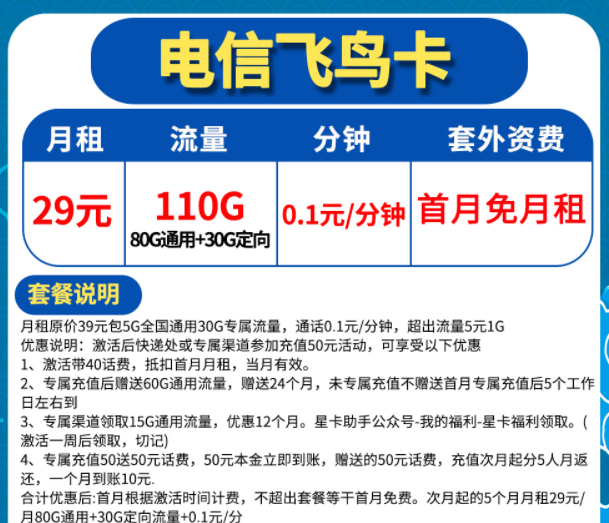 电信飞鸟卡

| 月租 | 流量 | 分钟 | 套外资费 |
|---|---|---|---|
| 29元 | 110G 80G通用+30G定向 | 0.1元/分钟 | 首月免月租 |

套餐说明

月租原价39元包5G全国通用30G专属流量，通话0.1元/分钟，超出流量5元1G
优惠说明：激活后快递处或专属渠道参加充值50元活动，可享受以下优惠
1、激活带40话费，抵扣首月月租，当月有效。
2、专属充值后赠送60G通用流量，赠送24个月，未专属充值不赠送首月专属充值后5个工作日左右到
3、专属渠道领取15G通用流量，优惠12个月。星卡助手公众号-我的福利-星卡福利领取。(激活一周后领取，切记)
4、专属充值50送50元话费，50元本金立即到账，赠送的50元话费，充值次月起分5人月返还，一个月到账10元.
合计优惠后:首月根据激活时间计费，不超出套餐等干首月免费。次月起的5个月月租29元/月80G通用+30G定向流量+0.1元/分